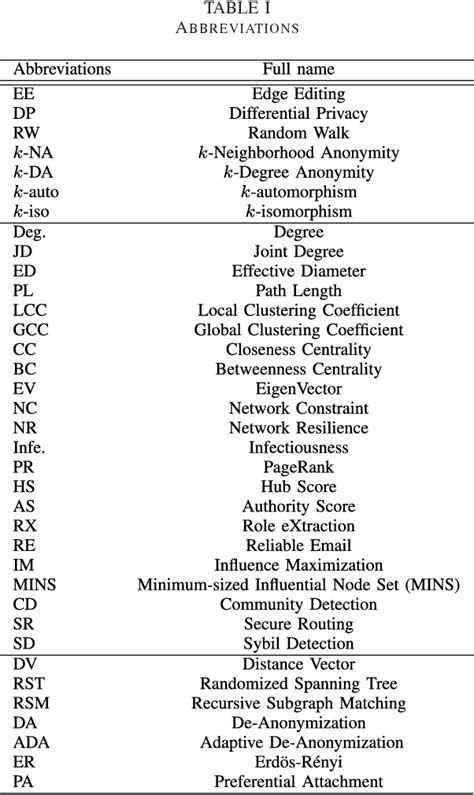 TABLE I
ABBREVIATIONS

| Abbreviations | Full name |
|---|---|
| EE | Edge Editing |
| DP | Differential Privacy |
| RW | Random Walk |
| $k$-NA | $k$-Neighborhood Anonymity |
| $k$-DA | $k$-Degree Anonymity |
| $k$-auto | $k$-automorphism |
| $k$-iso | $k$-isomorphism |
| Deg. | Degree |
| JD | Joint Degree |
| ED | Effective Diameter |
| PL | Path Length |
| LCC | Local Clustering Coefficient |
| GCC | Global Clustering Coefficient |
| CC | Closeness Centrality |
| BC | Betweenness Centrality |
| EV | EigenVector |
| NC | Network Constraint |
| NR | Network Resilience |
| Infe. | Infectiousness |
| PR | PageRank |
| HS | Hub Score |
| AS | Authority Score |
| RX | Role eXtraction |
| RE | Reliable Email |
| IM | Influence Maximization |
| MINS | Minimum-sized Influential Node Set (MINS) |
| CD | Community Detection |
| SR | Secure Routing |
| SD | Sybil Detection |
| DV | Distance Vector |
| RST | Randomized Spanning Tree |
| RSM | Recursive Subgraph Matching |
| DA | De-Anonymization |
| ADA | Adaptive De-Anonymization |
| ER | Erdös-Rényi |
| PA | Preferential Attachment |